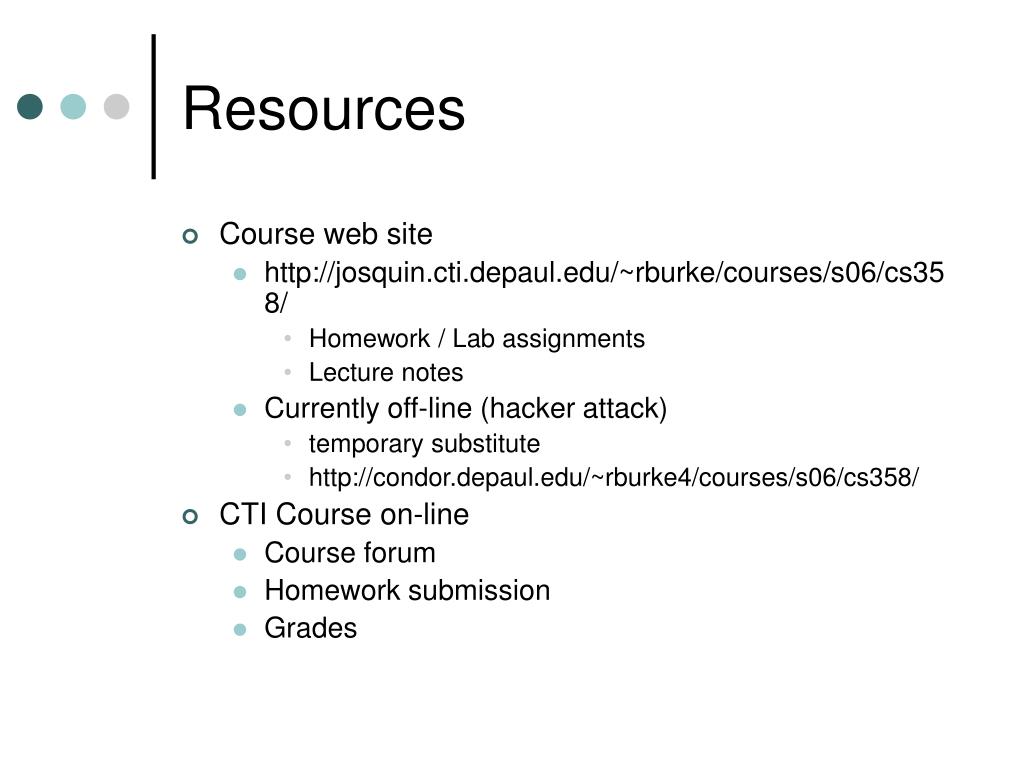 Resources

Course web site
http://josquin.cti.depaul.edu/~rburke/courses/s06/cs358/
Homework / Lab assignments
Lecture notes
Currently off-line (hacker attack)
temporary substitute
http://condor.depaul.edu/~rburke4/courses/s06/cs358/
CTI Course on-line
Course forum
Homework submission
Grades